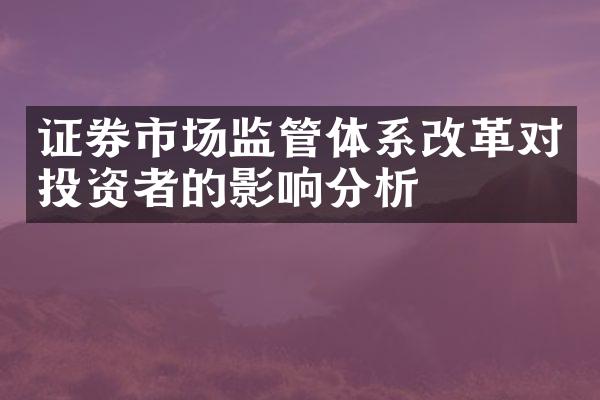 证券市场监管体系改革对投资者的影响分析